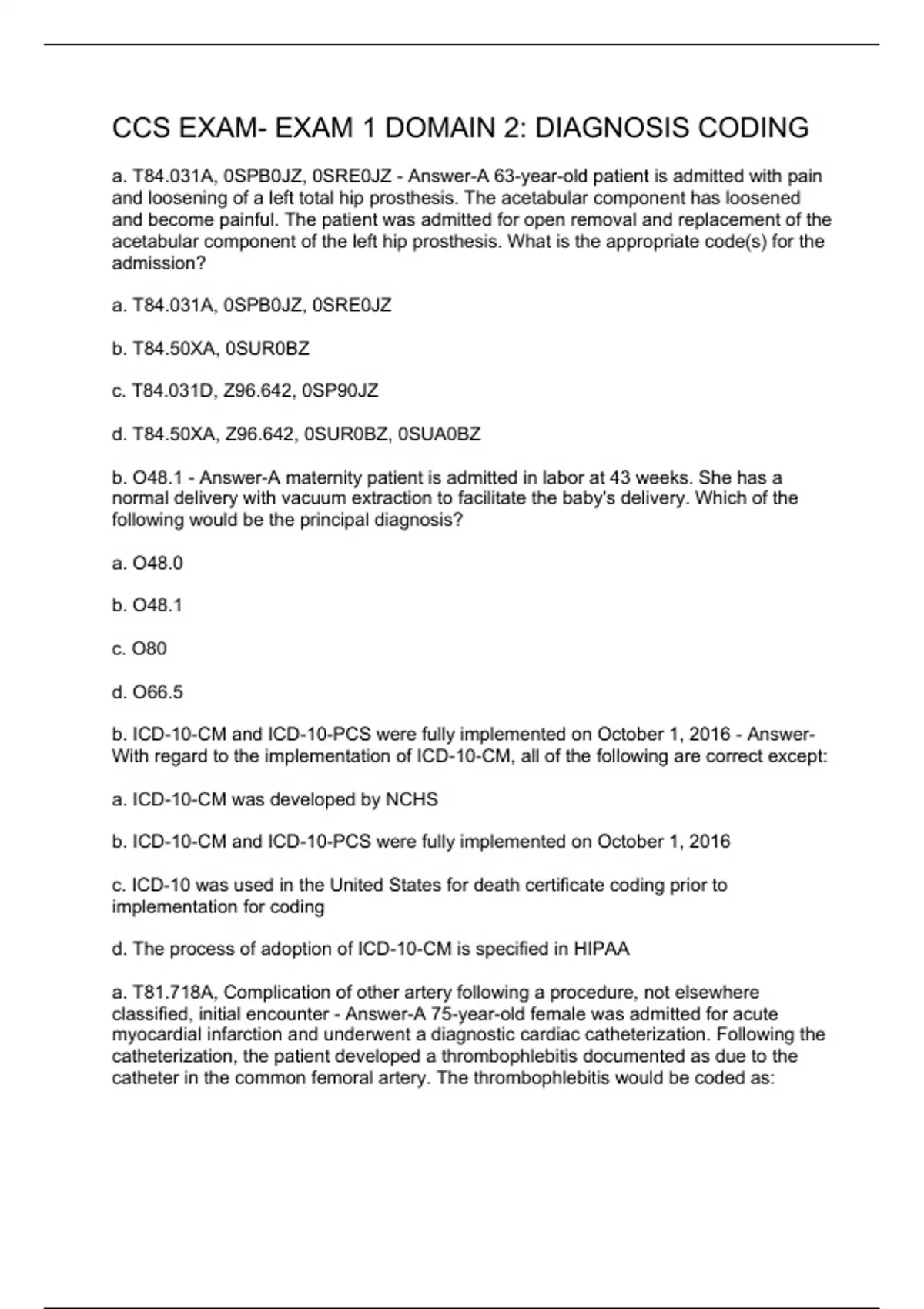 CCS EXAM- EXAM 1 DOMAIN 2: DIAGNOSIS CODING

a. T84.031A, 0SPB0JZ, 0SRE0JZ - Answer-A 63-year-old patient is admitted with pain and loosening of a left total hip prosthesis. The acetabular component has loosened and become painful. The patient was admitted for open removal and replacement of the acetabular component of the left hip prosthesis. What is the appropriate code(s) for the admission?

a. T84.031A, 0SPB0JZ, 0SRE0JZ

b. T84.50XA, 0SUR0BZ

c. T84.031D, Z96.642, 0SP90JZ

d. T84.50XA, Z96.642, 0SUR0BZ, 0SUA0BZ

b. O48.1 - Answer-A maternity patient is admitted in labor at 43 weeks. She has a normal delivery with vacuum extraction to facilitate the baby's delivery. Which of the following would be the principal diagnosis?

a. O48.0

b. O48.1

c. O80

d. O66.5

b. ICD-10-CM and ICD-10-PCS were fully implemented on October 1, 2016 - Answer-With regard to the implementation of ICD-10-CM, all of the following are correct except:

a. ICD-10-CM was developed by NCHS

b. ICD-10-CM and ICD-10-PCS were fully implemented on October 1, 2016

c. ICD-10 was used in the United States for death certificate coding prior to implementation for coding

d. The process of adoption of ICD-10-CM is specified in HIPAA

a. T81.718A, Complication of other artery following a procedure, not elsewhere classified, initial encounter - Answer-A 75-year-old female was admitted for acute myocardial infarction and underwent a diagnostic cardiac catheterization. Following the catheterization, the patient developed a thrombophlebitis documented as due to the catheter in the common femoral artery. The thrombophlebitis would be coded as: